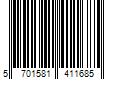 5 701581 411685